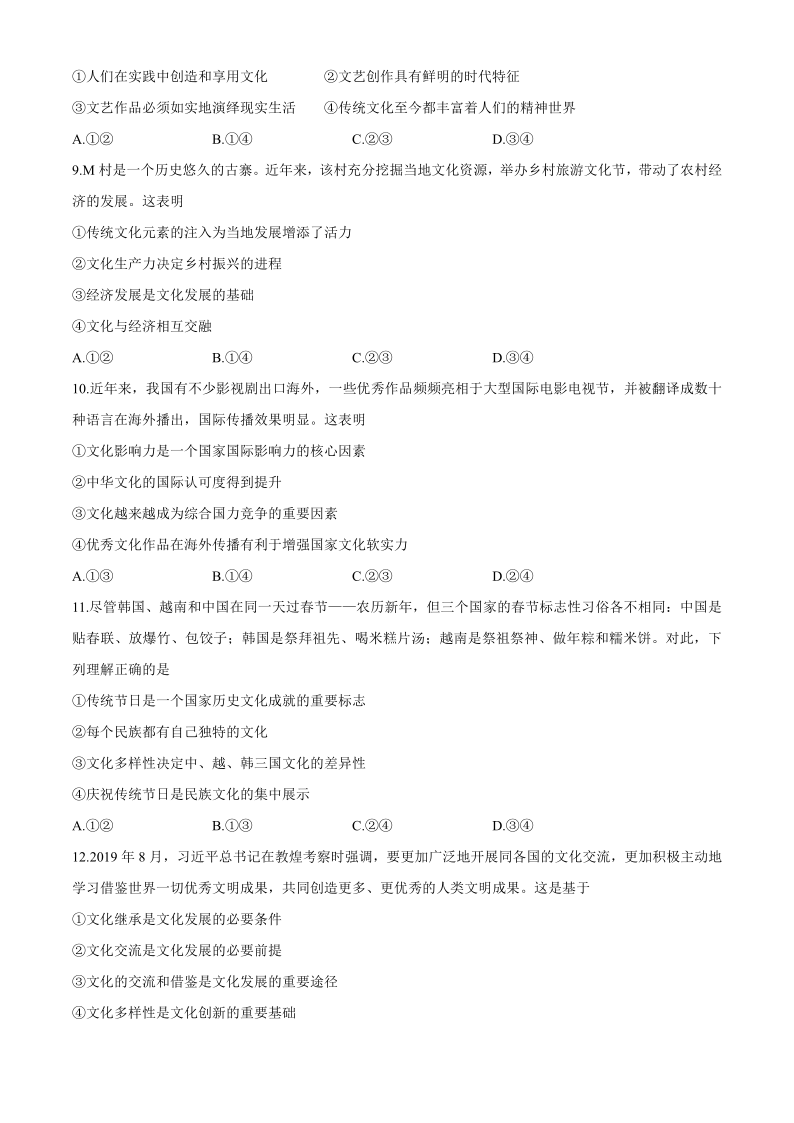 ①人们在实践中创造和享用文化　　②文艺创作具有鲜明的时代特征

③文艺作品必须如实地演绎现实生活　　④传统文化至今都丰富着人们的精神世界

A.①②　　B.①④　　C.②③　　D.③④

9.M 村是一个历史悠久的古寨。近年来，该村充分挖掘当地文化资源，举办乡村旅游文化节，带动了农村经济的发展。这表明

①传统文化元素的注入为当地发展增添了活力

②文化生产力决定乡村振兴的进程

③经济发展是文化发展的基础

④文化与经济相互交融

A.①②　　B.①④　　C.②③　　D.③④

10.近年来，我国有不少影视剧出口海外，一些优秀作品频频亮相于大型国际电影电视节，并被翻译成数十种语言在海外播出，国际传播效果明显。这表明

①文化影响力是一个国家国际影响力的核心因素

②中华文化的国际认可度得到提升

③文化越来越成为综合国力竞争的重要因素

④优秀文化作品在海外传播有利于增强国家文化软实力

A.①③　　B.①④　　C.②③　　D.②④

11.尽管韩国、越南和中国在同一天过春节——农历新年，但三个国家的春节标志性习俗各不相同：中国是贴春联、放爆竹、包饺子；韩国是祭拜祖先、喝米糕片汤；越南是祭祖祭神、做年粽和糯米饼。对此，下列理解正确的是

①传统节日是一个国家历史文化成就的重要标志

②每个民族都有自己独特的文化

③文化多样性决定中、越、韩三国文化的差异性

④庆祝传统节日是民族文化的集中展示

A.①②　　B.①③　　C.②④　　D.③④

12.2019 年 8 月，习近平总书记在敦煌考察时强调，要更加广泛地开展同各国的文化交流，更加积极主动地学习借鉴世界一切优秀文明成果，共同创造更多、更优秀的人类文明成果。这是基于

①文化继承是文化发展的必要条件

②文化交流是文化发展的必要前提

③文化的交流和借鉴是文化发展的重要途径

④文化多样性是文化创新的重要基础